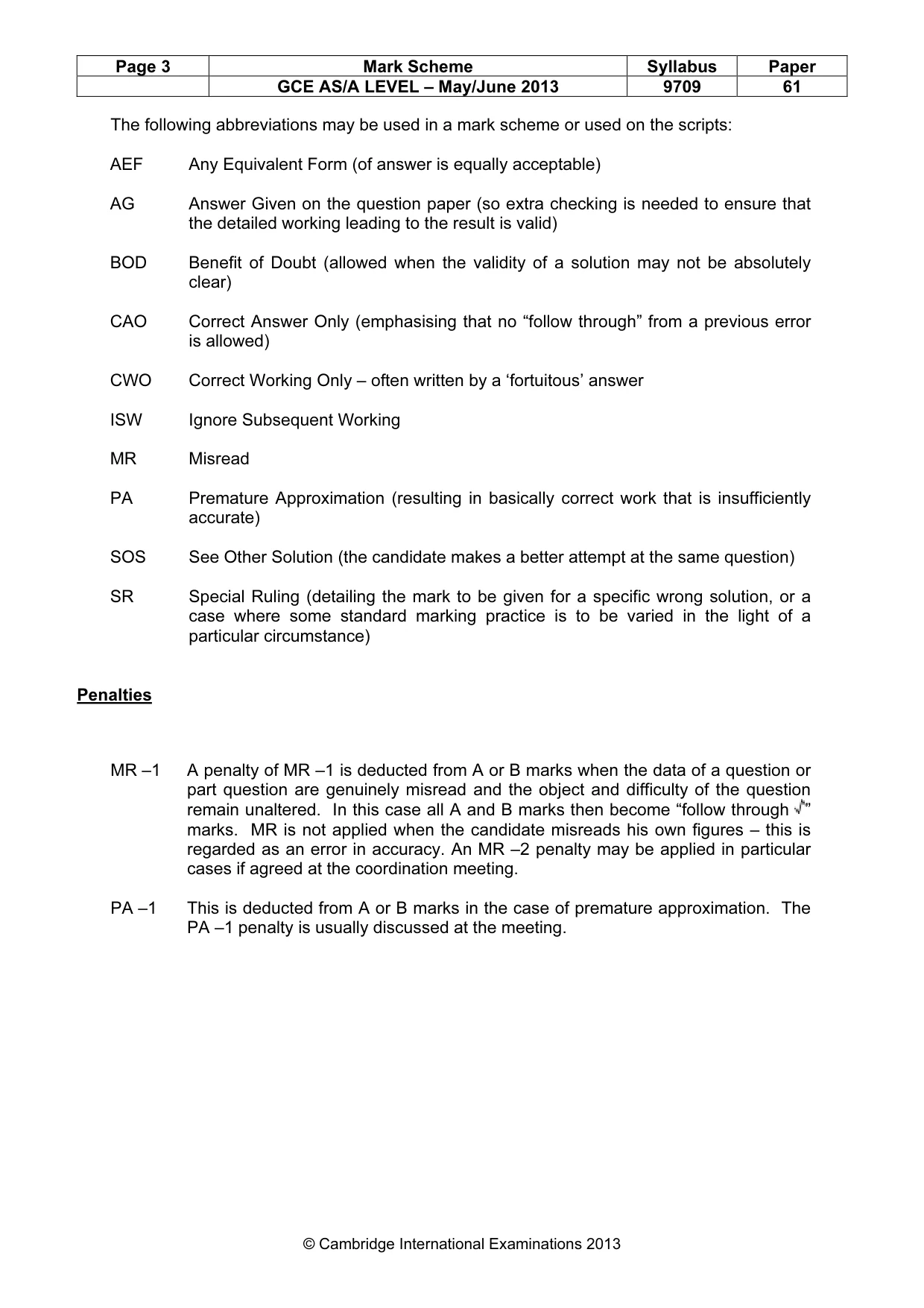 | Page 3 | Mark Scheme | Syllabus | Paper |
|---|---|---|---|
| | GCE AS/A LEVEL – May/June 2013 | 9709 | 61 |

The following abbreviations may be used in a mark scheme or used on the scripts:

AEF Any Equivalent Form (of answer is equally acceptable)

AG Answer Given on the question paper (so extra checking is needed to ensure that the detailed working leading to the result is valid)

BOD Benefit of Doubt (allowed when the validity of a solution may not be absolutely clear)

CAO Correct Answer Only (emphasising that no "follow through" from a previous error is allowed)

CWO Correct Working Only – often written by a 'fortuitous' answer

ISW Ignore Subsequent Working

MR Misread

PA Premature Approximation (resulting in basically correct work that is insufficiently accurate)

SOS See Other Solution (the candidate makes a better attempt at the same question)

SR Special Ruling (detailing the mark to be given for a specific wrong solution, or a case where some standard marking practice is to be varied in the light of a particular circumstance)

Penalties

MR –1 A penalty of MR –1 is deducted from A or B marks when the data of a question or part question are genuinely misread and the object and difficulty of the question remain unaltered. In this case all A and B marks then become "follow through √" marks. MR is not applied when the candidate misreads his own figures – this is regarded as an error in accuracy. An MR –2 penalty may be applied in particular cases if agreed at the coordination meeting.

PA –1 This is deducted from A or B marks in the case of premature approximation. The PA –1 penalty is usually discussed at the meeting.

© Cambridge International Examinations 2013